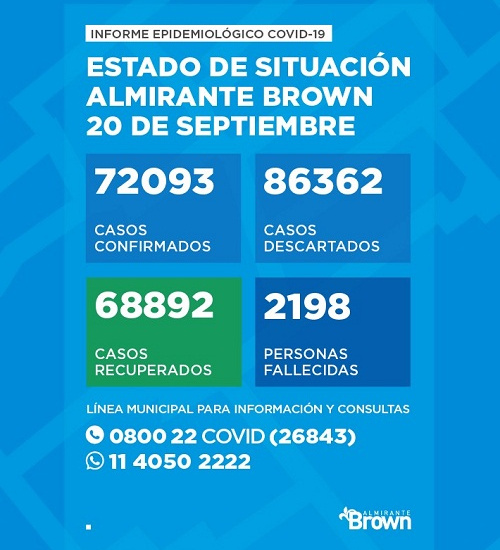 INFORME EPIDEMIOLÓGICO COVID-19

ESTADO DE SITUACIÓN
ALMIRANTE BROWN
20 DE SEPTIEMBRE

72093
CASOS CONFIRMADOS

86362
CASOS DESCARTADOS

68892
CASOS RECUPERADOS

2198
PERSONAS FALLECIDAS

LÍNEA MUNICIPAL PARA INFORMACIÓN Y CONSULTAS
0800 22 COVID (26843)
11 4050 2222

ALMIRANTE Brown